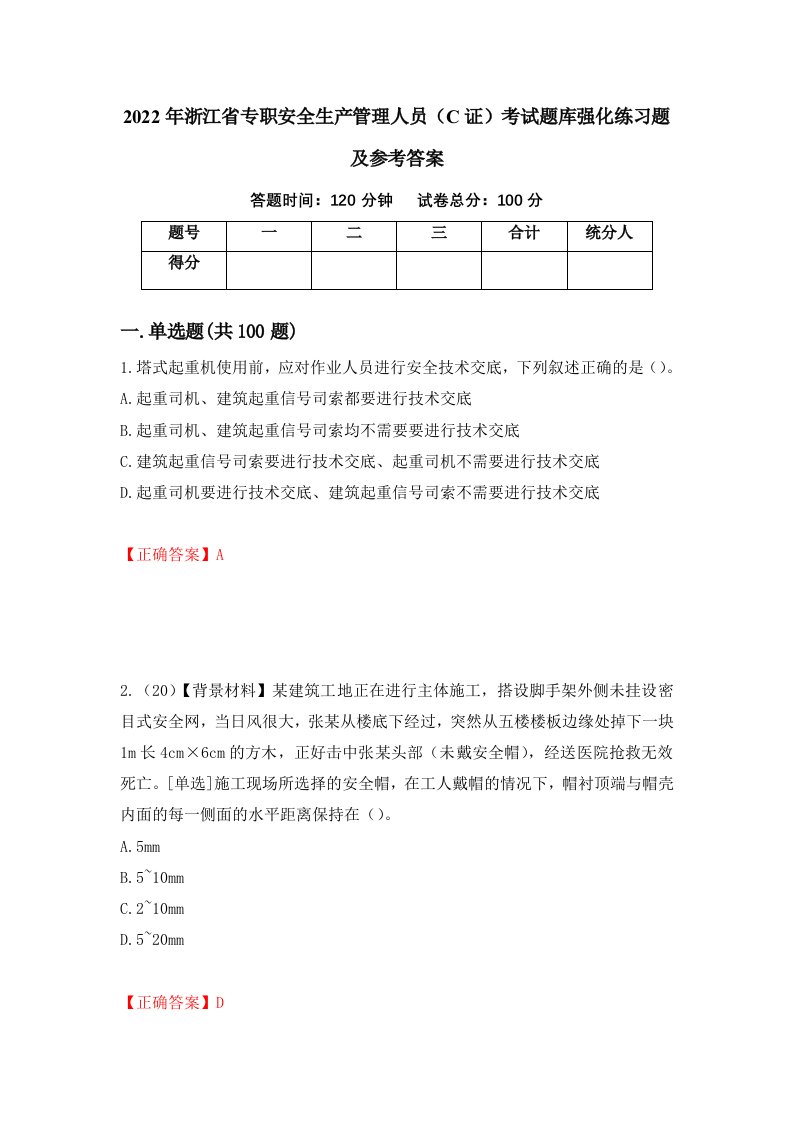 2022年浙江省专职安全生产管理人员（C证）考试题库强化练习题及参考答案

答题时间：120分钟　试卷总分：100分

| 题号 | 一 | 二 | 三 | 合计 | 统分人 |
|---|---|---|---|---|---|
| 得分 | | | | | |

一.单选题(共100题)

1.塔式起重机使用前，应对作业人员进行安全技术交底，下列叙述正确的是()。

A.起重司机、建筑起重信号司索都要进行技术交底

B.起重司机、建筑起重信号司索均不需要要进行技术交底

C.建筑起重信号司索要进行技术交底、起重司机不需要进行技术交底

D.起重司机要进行技术交底、建筑起重信号司索不需要进行技术交底

【正确答案】A

2.（20）【背景材料】某建筑工地正在进行主体施工，搭设脚手架外侧未挂设密目式安全网，当日风很大，张某从楼底下经过，突然从五楼楼板边缘处掉下一块1m长4cm×6cm的方木，正好击中张某头部（未戴安全帽），经送医院抢救无效死亡。[单选]施工现场所选择的安全帽，在工人戴帽的情况下，帽衬顶端与帽壳内面的每一侧面的水平距离保持在()。

A.5mm

B.5~10mm

C.2~10mm

D.5~20mm

【正确答案】D